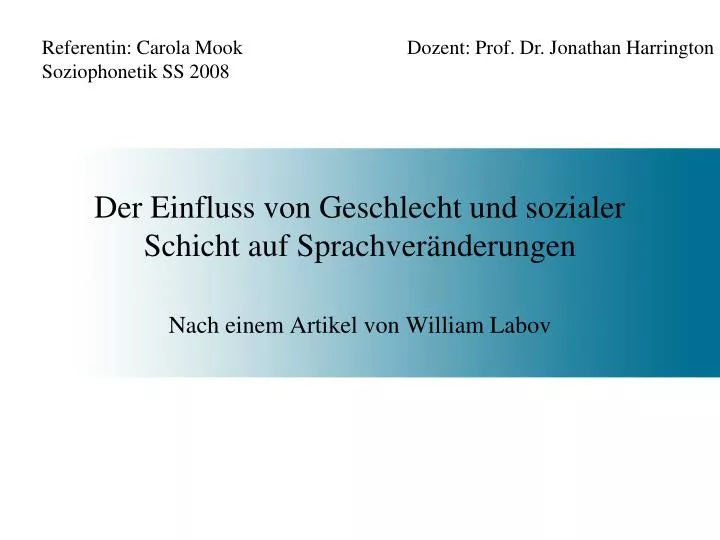 Referentin: Carola Mook
Soziophonetik SS 2008

Dozent: Prof. Dr. Jonathan Harrington

Der Einfluss von Geschlecht und sozialer Schicht auf Sprachveränderungen

Nach einem Artikel von William Labov